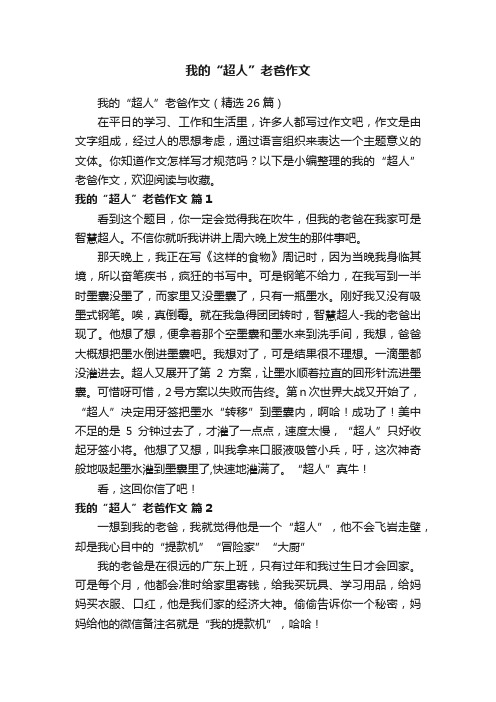 我的“超人”老爸作文

我的“超人”老爸作文（精选26篇）

在平日的学习、工作和生活里，许多人都写过作文吧，作文是由文字组成，经过人的思想考虑，通过语言组织来表达一个主题意义的文体。你知道作文怎样写才规范吗？以下是小编整理的我的“超人”老爸作文，欢迎阅读与收藏。

我的“超人”老爸作文 篇1

看到这个题目，你一定会觉得我在吹牛，但我的老爸在我家可是智慧超人。不信你就听我讲讲上周六晚上发生的那件事吧。

那天晚上，我正在写《这样的食物》周记时，因为当晚我身临其境，所以奋笔疾书，疯狂的书写中。可是钢笔不给力，在我写到一半时墨囊没墨了，而家里又没墨囊了，只有一瓶墨水。刚好我又没有吸墨式钢笔。唉，真倒霉。就在我急得团团转时，智慧超人-我的老爸出现了。他想了想，便拿着那个空墨囊和墨水来到洗手间，我想，爸爸大概想把墨水倒进墨囊吧。我想对了，可是结果很不理想。一滴墨都没灌进去。超人又展开了第 2 方案，让墨水顺着拉直的回形针流进墨囊。可惜呀可惜，2号方案以失败而告终。第n次世界大战又开始了，“超人”决定用牙签把墨水“转移”到墨囊内，啊哈！成功了！美中不足的是 5 分钟过去了，才灌了一点点，速度太慢，“超人”只好收起牙签小将。他想了又想，叫我拿来口服液吸管小兵，吁，这次神奇般地吸起墨水灌到墨囊里了,快速地灌满了。“超人”真牛！

看，这回你信了吧！

我的“超人”老爸作文 篇2

一想到我的老爸，我就觉得他是一个“超人”，他不会飞岩走壁，却是我心目中的“提款机”“冒险家”“大厨”

我的老爸是在很远的广东上班，只有过年和我过生日才会回家。可是每个月，他都会准时给家里寄钱，给我买玩具、学习用品，给妈妈买衣服、口红，他是我们家的经济大神。偷偷告诉你一个秘密，妈妈给他的微信备注名就是“我的提款机”，哈哈！